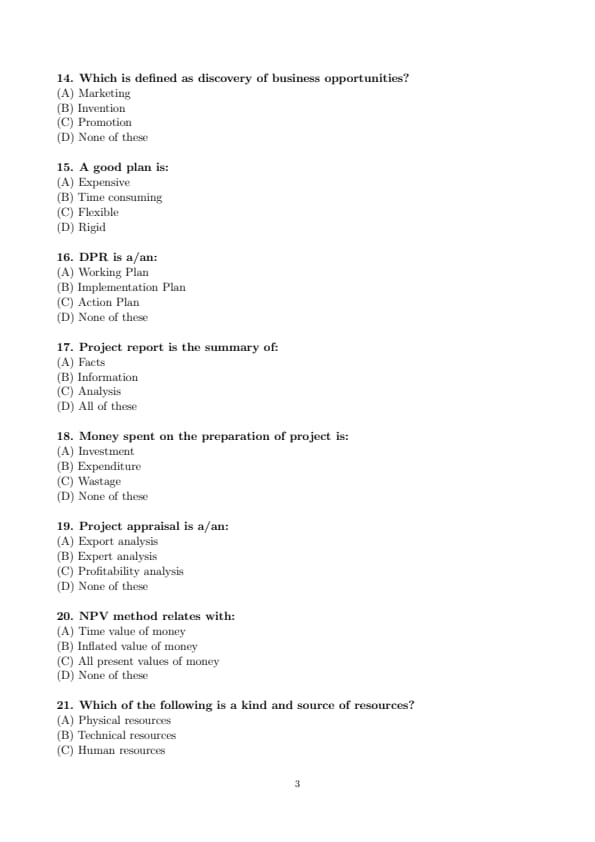 14. Which is defined as discovery of business opportunities?
(A) Marketing
(B) Invention
(C) Promotion
(D) None of these

15. A good plan is:
(A) Expensive
(B) Time consuming
(C) Flexible
(D) Rigid

16. DPR is a/an:
(A) Working Plan
(B) Implementation Plan
(C) Action Plan
(D) None of these

17. Project report is the summary of:
(A) Facts
(B) Information
(C) Analysis
(D) All of these

18. Money spent on the preparation of project is:
(A) Investment
(B) Expenditure
(C) Wastage
(D) None of these

19. Project appraisal is a/an:
(A) Export analysis
(B) Expert analysis
(C) Profitability analysis
(D) None of these

20. NPV method relates with:
(A) Time value of money
(B) Inflated value of money
(C) All present values of money
(D) None of these

21. Which of the following is a kind and source of resources?
(A) Physical resources
(B) Technical resources
(C) Human resources

3